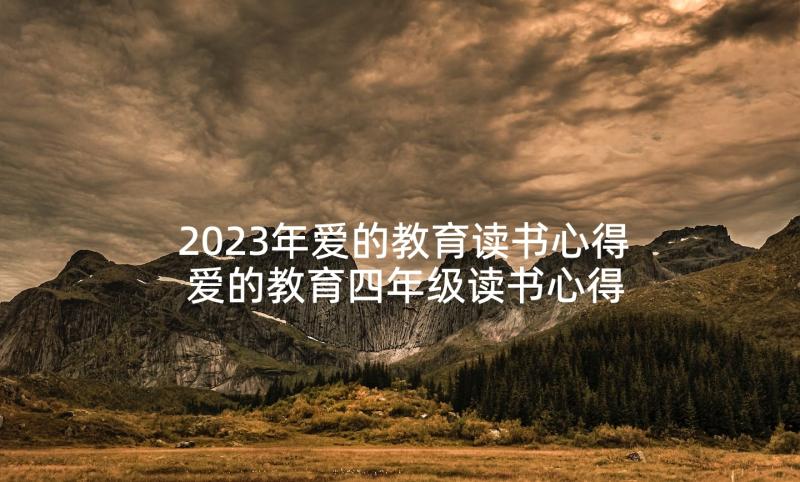 2023年爱的教育读书心得
爱的教育四年级读书心得